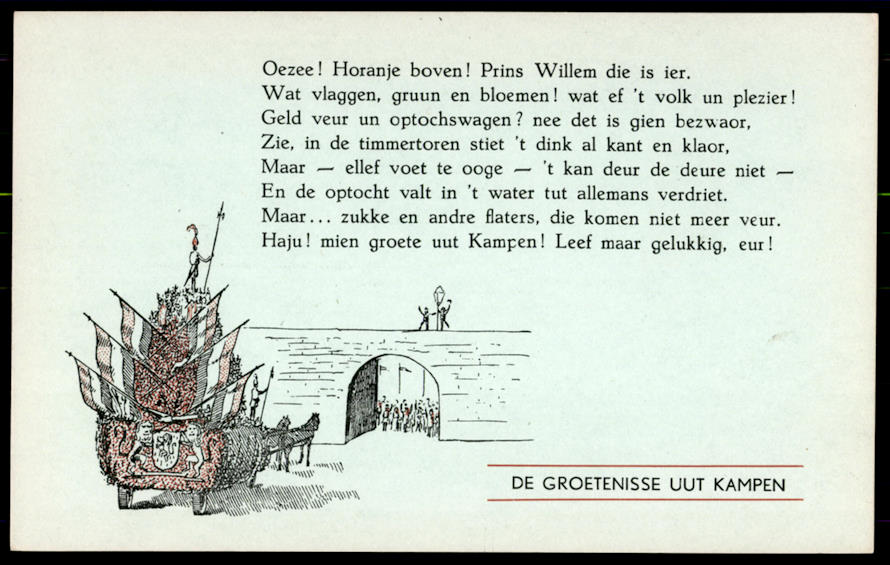 Oezee! Horanje boven! Prins Willem die is ier.
Wat vlaggen, gruun en bloemen! wat ef 't volk un plezier!
Geld veur un optochswagen? nee det is gien bezwaor,
Zie, in de timmertoren stiet 't dink al kant en klaor,
Maar — ellef voet te ooge — 't kan deur de deure niet —
En de optocht valt in 't water tut allemans verdriet.
Maar... zukke en andre flaters, die komen niet meer veur.
Haju! mien groete uut Kampen! Leef maar gelukkig, eur!

DE GROETENISSE UUT KAMPEN